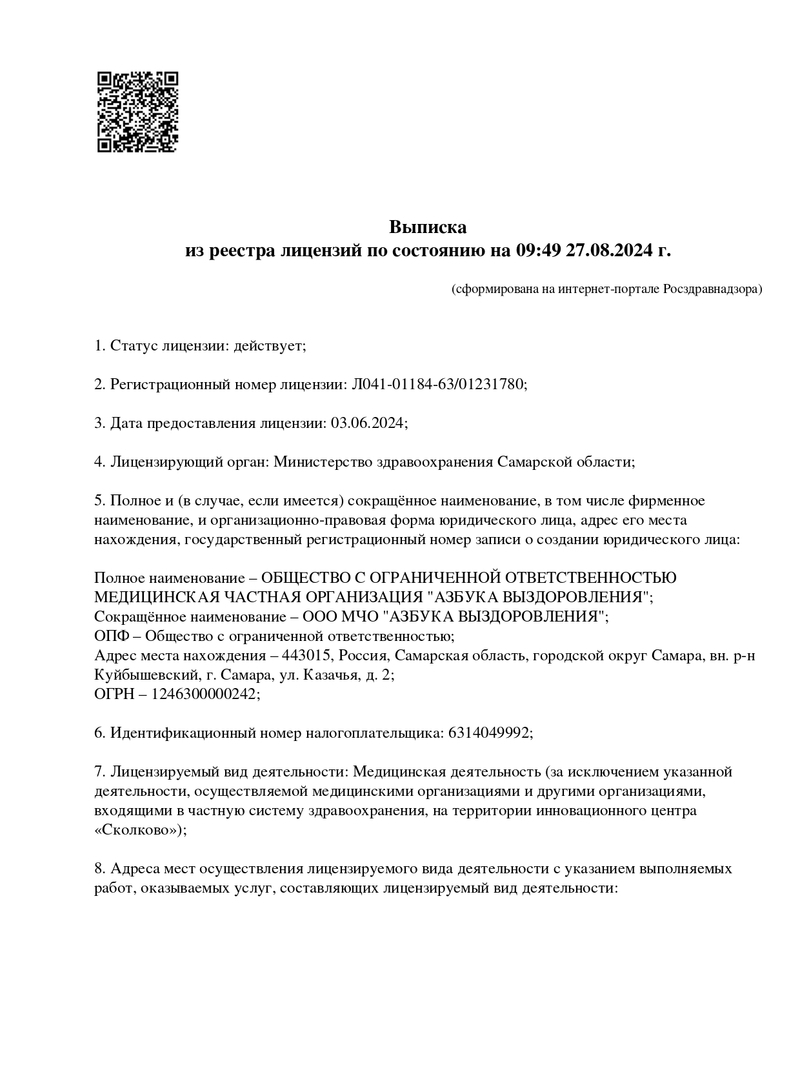 Выписка
из реестра лицензий по состоянию на 09:49 27.08.2024 г.

(сформирована на интернет-портале Росздравнадзора)

1. Статус лицензии: действует;

2. Регистрационный номер лицензии: Л041-01184-63/01231780;

3. Дата предоставления лицензии: 03.06.2024;

4. Лицензирующий орган: Министерство здравоохранения Самарской области;

5. Полное и (в случае, если имеется) сокращённое наименование, в том числе фирменное наименование, и организационно-правовая форма юридического лица, адрес его места нахождения, государственный регистрационный номер записи о создании юридического лица:

Полное наименование – ОБЩЕСТВО С ОГРАНИЧЕННОЙ ОТВЕТСТВЕННОСТЬЮ МЕДИЦИНСКАЯ ЧАСТНАЯ ОРГАНИЗАЦИЯ "АЗБУКА ВЫЗДОРОВЛЕНИЯ";
Сокращённое наименование – ООО МЧО "АЗБУКА ВЫЗДОРОВЛЕНИЯ";
ОПФ – Общество с ограниченной ответственностью;
Адрес места нахождения – 443015, Россия, Самарская область, городской округ Самара, вн. р-н Куйбышевский, г. Самара, ул. Казачья, д. 2;
ОГРН – 1246300000242;

6. Идентификационный номер налогоплательщика: 6314049992;

7. Лицензируемый вид деятельности: Медицинская деятельность (за исключением указанной деятельности, осуществляемой медицинскими организациями и другими организациями, входящими в частную систему здравоохранения, на территории инновационного центра «Сколково»);

8. Адреса мест осуществления лицензируемого вида деятельности с указанием выполняемых работ, оказываемых услуг, составляющих лицензируемый вид деятельности: